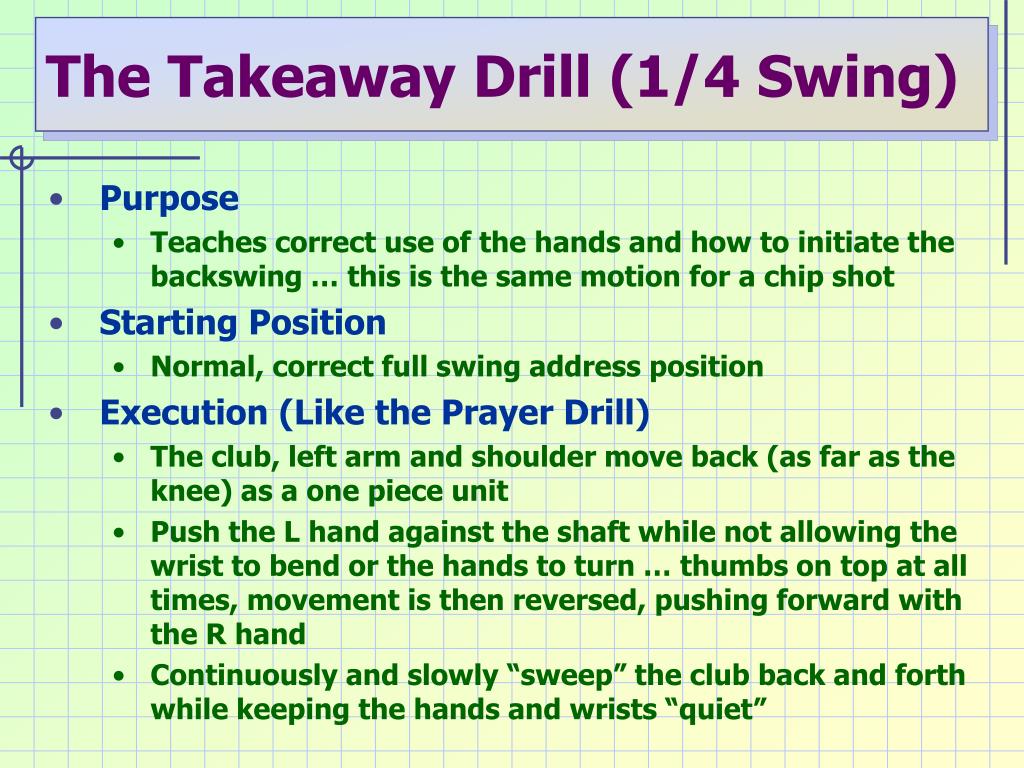 The Takeaway Drill (1/4 Swing)

• Purpose
  • Teaches correct use of the hands and how to initiate the backswing … this is the same motion for a chip shot
• Starting Position
  • Normal, correct full swing address position
• Execution (Like the Prayer Drill)
  • The club, left arm and shoulder move back (as far as the knee) as a one piece unit
  • Push the L hand against the shaft while not allowing the wrist to bend or the hands to turn … thumbs on top at all times, movement is then reversed, pushing forward with the R hand
  • Continuously and slowly “sweep” the club back and forth while keeping the hands and wrists “quiet”